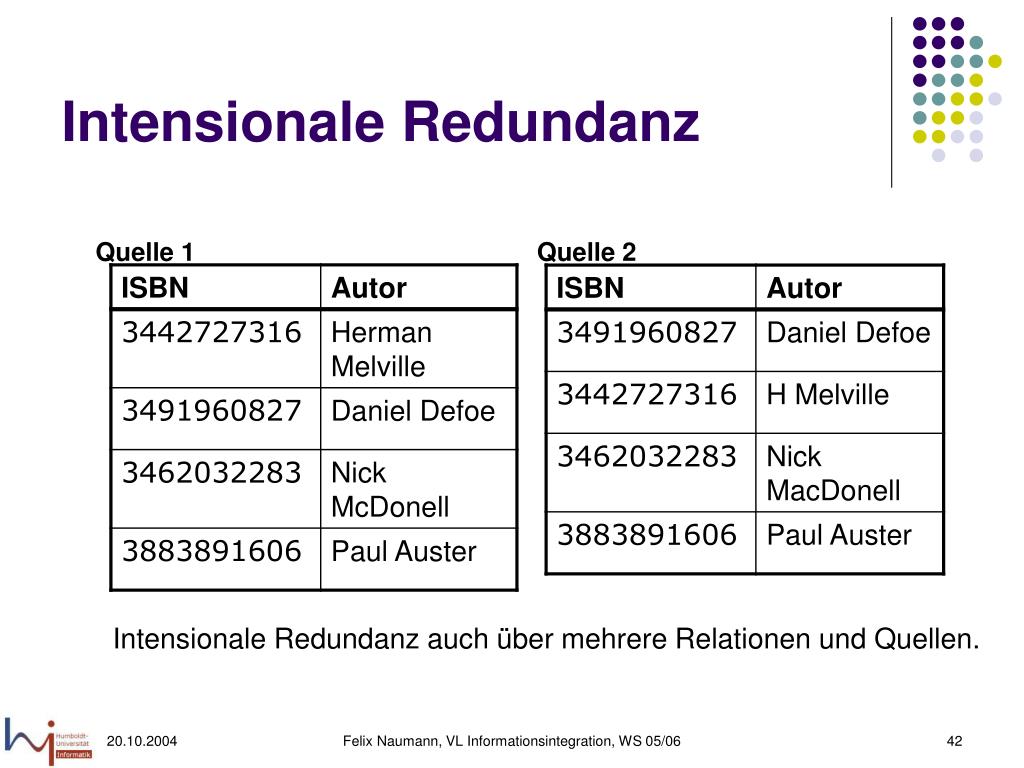 Intensionale Redundanz

Quelle 1

| ISBN | Autor |
|---|---|
| 3442727316 | Herman Melville |
| 3491960827 | Daniel Defoe |
| 3462032283 | Nick McDonell |
| 3883891606 | Paul Auster |

Quelle 2

| ISBN | Autor |
|---|---|
| 3491960827 | Daniel Defoe |
| 3442727316 | H Melville |
| 3462032283 | Nick MacDonell |
| 3883891606 | Paul Auster |

Intensionale Redundanz auch über mehrere Relationen und Quellen.

Humboldt-Universität Informatik

20.10.2004

Felix Naumann, VL Informationsintegration, WS 05/06

42